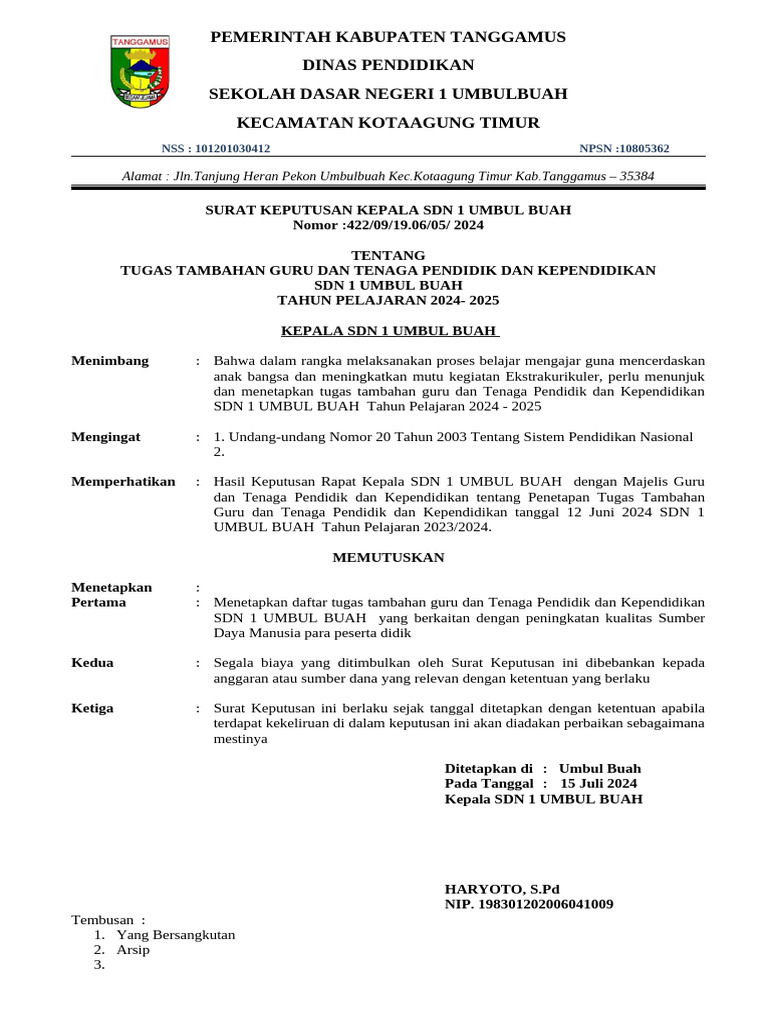 TANGGAMUS

PEMERINTAH KABUPATEN TANGGAMUS
DINAS PENDIDIKAN
SEKOLAH DASAR NEGERI 1 UMBULBUAH
KECAMATAN KOTAAGUNG TIMUR

NSS : 101201030412 NPSN :10805362

Alamat : Jln.Tanjung Heran Pekon Umbulbuah Kec.Kotaagung Timur Kab.Tanggamus – 35384

SURAT KEPUTUSAN KEPALA SDN 1 UMBUL BUAH
Nomor :422/09/19.06/05/ 2024

TENTANG
TUGAS TAMBAHAN GURU DAN TENAGA PENDIDIK DAN KEPENDIDIKAN
SDN 1 UMBUL BUAH
TAHUN PELAJARAN 2024- 2025

KEPALA SDN 1 UMBUL BUAH

Menimbang : Bahwa dalam rangka melaksanakan proses belajar mengajar guna mencerdaskan anak bangsa dan meningkatkan mutu kegiatan Ekstrakurikuler, perlu menunjuk dan menetapkan tugas tambahan guru dan Tenaga Pendidik dan Kependidikan SDN 1 UMBUL BUAH Tahun Pelajaran 2024 - 2025

Mengingat : 1. Undang-undang Nomor 20 Tahun 2003 Tentang Sistem Pendidikan Nasional
2.

Memperhatikan : Hasil Keputusan Rapat Kepala SDN 1 UMBUL BUAH dengan Majelis Guru dan Tenaga Pendidik dan Kependidikan tentang Penetapan Tugas Tambahan Guru dan Tenaga Pendidik dan Kependidikan tanggal 12 Juni 2024 SDN 1 UMBUL BUAH Tahun Pelajaran 2023/2024.

MEMUTUSKAN

Menetapkan :
Pertama : Menetapkan daftar tugas tambahan guru dan Tenaga Pendidik dan Kependidikan SDN 1 UMBUL BUAH yang berkaitan dengan peningkatan kualitas Sumber Daya Manusia para peserta didik

Kedua : Segala biaya yang ditimbulkan oleh Surat Keputusan ini dibebankan kepada anggaran atau sumber dana yang relevan dengan ketentuan yang berlaku

Ketiga : Surat Keputusan ini berlaku sejak tanggal ditetapkan dengan ketentuan apabila terdapat kekeliruan di dalam keputusan ini akan diadakan perbaikan sebagaimana mestinya

Ditetapkan di : Umbul Buah
Pada Tanggal : 15 Juli 2024
Kepala SDN 1 UMBUL BUAH

HARYOTO, S.Pd
NIP. 198301202006041009

Tembusan :
1. Yang Bersangkutan
2. Arsip
3.